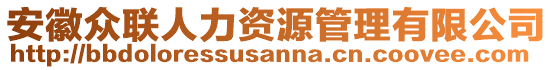 安徽众联人力资源管理有限公司
http://bbdoloressusanna.cn.coovee.com